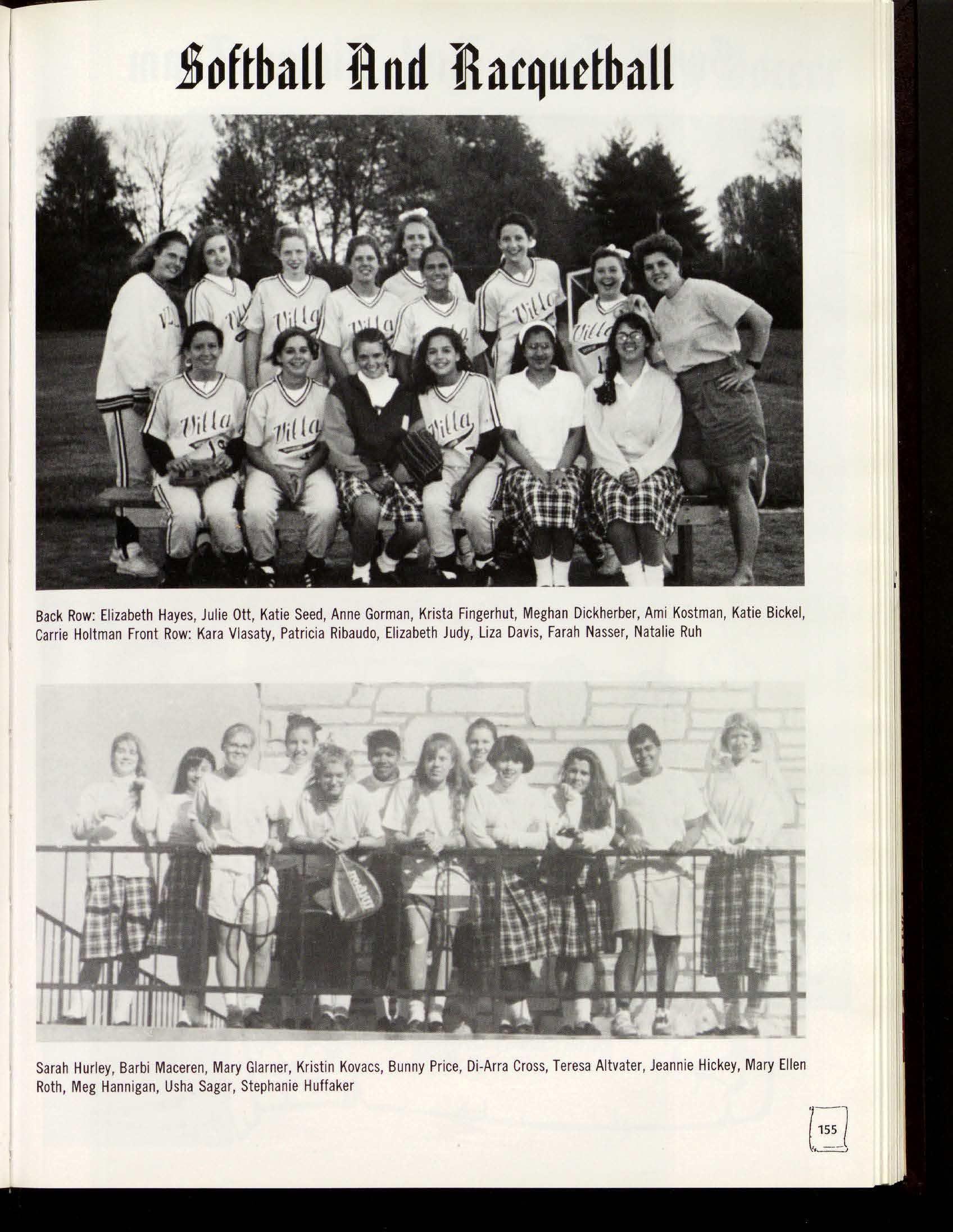 Softball And Racquetball

Back Row: Elizabeth Hayes, Julie Ott, Katie Seed, Anne Gorman, Krista Fingerhut, Meghan Dickherber, Ami Kostman, Katie Bickel, Carrie Holtman Front Row: Kara Vlasaty, Patricia Ribaudo, Elizabeth Judy, Liza Davis, Farah Nasser, Natalie Ruh

Sarah Hurley, Barbi Maceren, Mary Glarner, Kristin Kovacs, Bunny Price, Di-Arra Cross, Teresa Altvater, Jeannie Hickey, Mary Ellen Roth, Meg Hannigan, Usha Sagar, Stephanie Huffaker

155